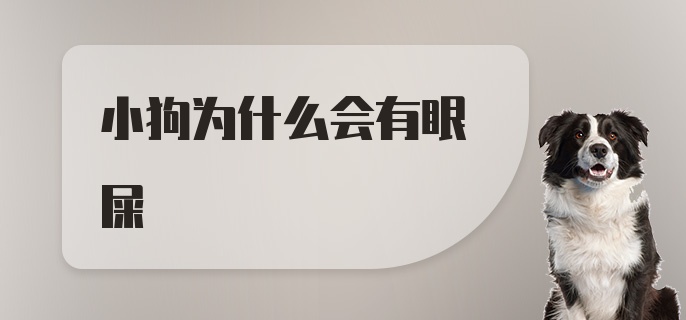 小狗为什么会有眼屎